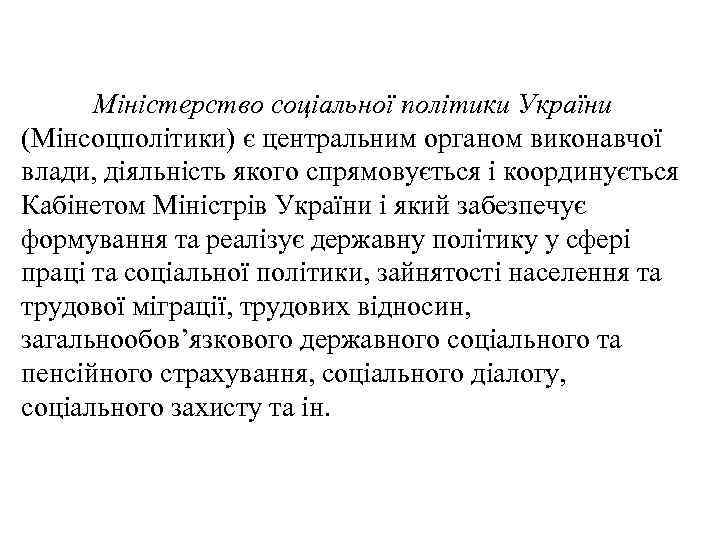 Міністерство соціальної політики України (Мінсоцполітики) є центральним органом виконавчої влади, діяльність якого спрямовується і координується Кабінетом Міністрів України і який забезпечує формування та реалізує державну політику у сфері праці та соціальної політики, зайнятості населення та трудової міграції, трудових відносин, загальнообов'язкового державного соціального та пенсійного страхування, соціального діалогу, соціального захисту та ін.